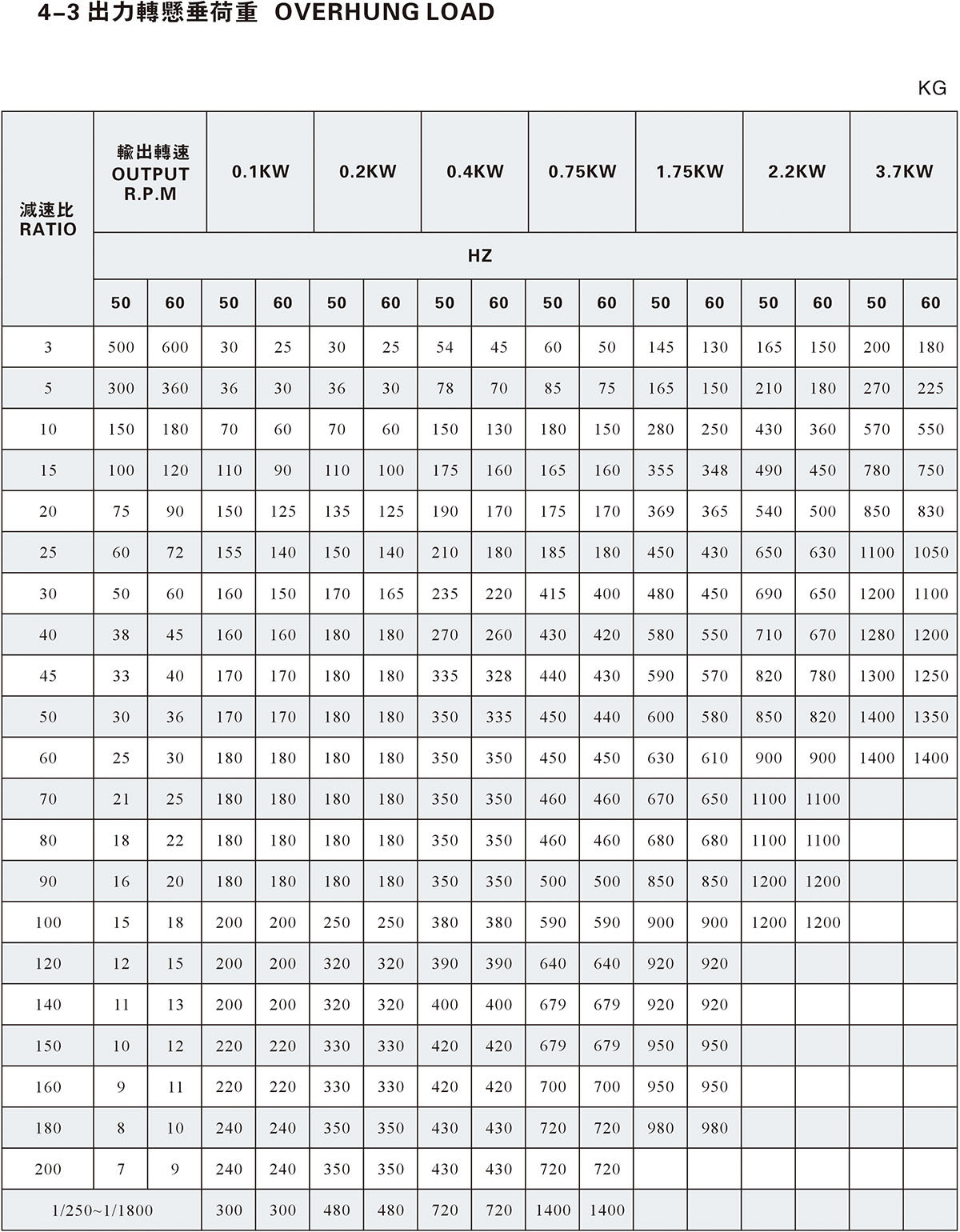 4-3 出力轉懸垂荷重 OVERHUNG LOAD

KG

| 減速比 RATIO | 輸出轉速 OUTPUT R.P.M | | 0.1KW | | 0.2KW | | 0.4KW | | 0.75KW | | 1.75KW | | 2.2KW | | 3.7KW | |
|---|---|---|---|---|---|---|---|---|---|---|---|---|---|---|---|---|
| | HZ | | | | | | | | | | | | | | | |
| | 50 | 60 | 50 | 60 | 50 | 60 | 50 | 60 | 50 | 60 | 50 | 60 | 50 | 60 | 50 | 60 |
| 3 | 500 | 600 | 30 | 25 | 30 | 25 | 54 | 45 | 60 | 50 | 145 | 130 | 165 | 150 | 200 | 180 |
| 5 | 300 | 360 | 36 | 30 | 36 | 30 | 78 | 70 | 85 | 75 | 165 | 150 | 210 | 180 | 270 | 225 |
| 10 | 150 | 180 | 70 | 60 | 70 | 60 | 150 | 130 | 180 | 150 | 280 | 250 | 430 | 360 | 570 | 550 |
| 15 | 100 | 120 | 110 | 90 | 110 | 100 | 175 | 160 | 165 | 160 | 355 | 348 | 490 | 450 | 780 | 750 |
| 20 | 75 | 90 | 150 | 125 | 135 | 125 | 190 | 170 | 175 | 170 | 369 | 365 | 540 | 500 | 850 | 830 |
| 25 | 60 | 72 | 155 | 140 | 150 | 140 | 210 | 180 | 185 | 180 | 450 | 430 | 650 | 630 | 1100 | 1050 |
| 30 | 50 | 60 | 160 | 150 | 170 | 165 | 235 | 220 | 415 | 400 | 480 | 450 | 690 | 650 | 1200 | 1100 |
| 40 | 38 | 45 | 160 | 160 | 180 | 180 | 270 | 260 | 430 | 420 | 580 | 550 | 710 | 670 | 1280 | 1200 |
| 45 | 33 | 40 | 170 | 170 | 180 | 180 | 335 | 328 | 440 | 430 | 590 | 570 | 820 | 780 | 1300 | 1250 |
| 50 | 30 | 36 | 170 | 170 | 180 | 180 | 350 | 335 | 450 | 440 | 600 | 580 | 850 | 820 | 1400 | 1350 |
| 60 | 25 | 30 | 180 | 180 | 180 | 180 | 350 | 350 | 450 | 450 | 630 | 610 | 900 | 900 | 1400 | 1400 |
| 70 | 21 | 25 | 180 | 180 | 180 | 180 | 350 | 350 | 460 | 460 | 670 | 650 | 1100 | 1100 | | |
| 80 | 18 | 22 | 180 | 180 | 180 | 180 | 350 | 350 | 460 | 460 | 680 | 680 | 1100 | 1100 | | |
| 90 | 16 | 20 | 180 | 180 | 180 | 180 | 350 | 350 | 500 | 500 | 850 | 850 | 1200 | 1200 | | |
| 100 | 15 | 18 | 200 | 200 | 250 | 250 | 380 | 380 | 590 | 590 | 900 | 900 | 1200 | 1200 | | |
| 120 | 12 | 15 | 200 | 200 | 320 | 320 | 390 | 390 | 640 | 640 | 920 | 920 | | | | |
| 140 | 11 | 13 | 200 | 200 | 320 | 320 | 400 | 400 | 679 | 679 | 920 | 920 | | | | |
| 150 | 10 | 12 | 220 | 220 | 330 | 330 | 420 | 420 | 679 | 679 | 950 | 950 | | | | |
| 160 | 9 | 11 | 220 | 220 | 330 | 330 | 420 | 420 | 700 | 700 | 950 | 950 | | | | |
| 180 | 8 | 10 | 240 | 240 | 350 | 350 | 430 | 430 | 720 | 720 | 980 | 980 | | | | |
| 200 | 7 | 9 | 240 | 240 | 350 | 350 | 430 | 430 | 720 | 720 | | | | | | |
| 1/250~1/1800 | | | 300 | 300 | 480 | 480 | 720 | 720 | 1400 | 1400 | | | | | | |